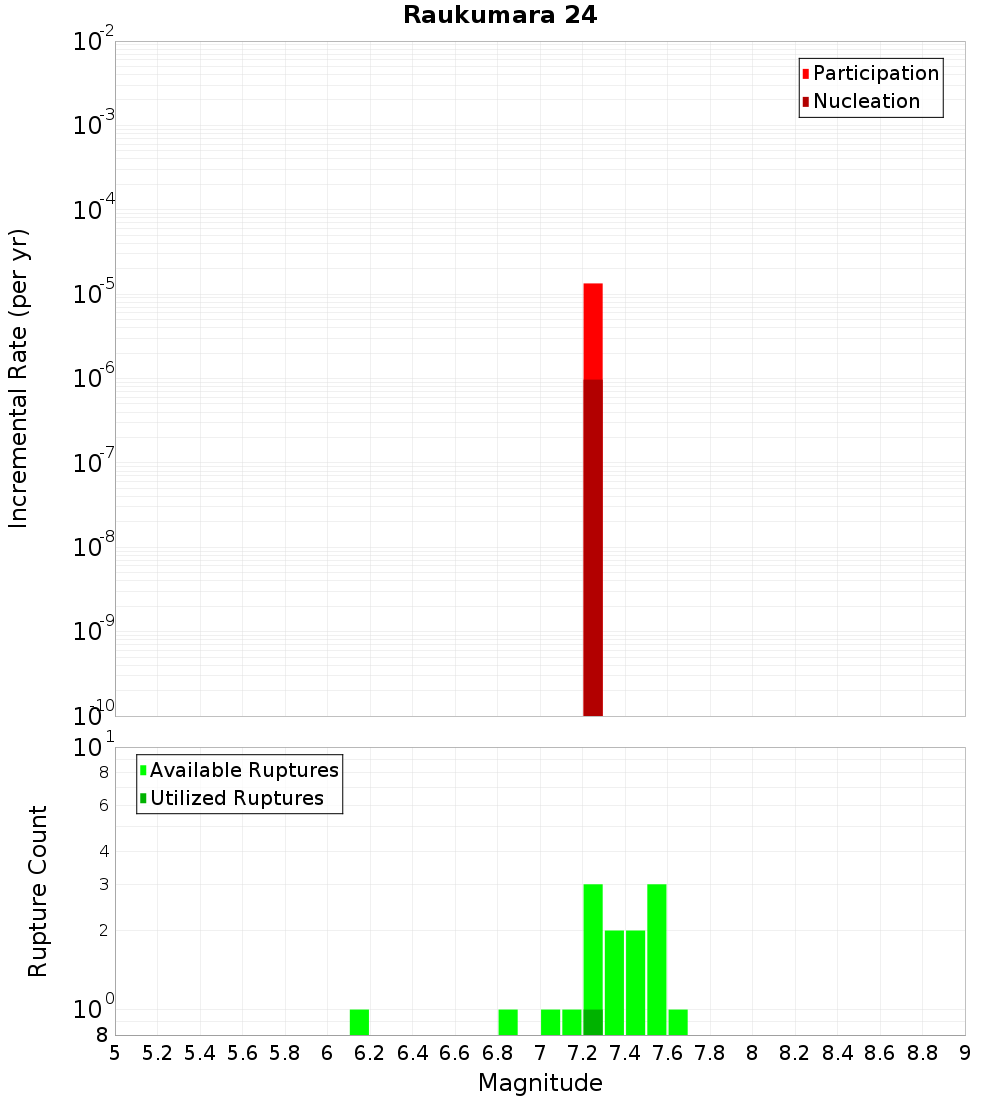 Raukumara 24

Participation
Nucleation

Incremental Rate (per yr)

$10^{-2}$
$10^{-3}$
$10^{-4}$
$10^{-5}$
$10^{-6}$
$10^{-7}$
$10^{-8}$
$10^{-9}$
$10^{-10}$

Available Ruptures
Utilized Ruptures

Rupture Count

$10^{1}$
8
6
4
3
2
$10^{0}$
8

5 5.2 5.4 5.6 5.8 6 6.2 6.4 6.6 6.8 7 7.2 7.4 7.6 7.8 8 8.2 8.4 8.6 8.8 9

Magnitude